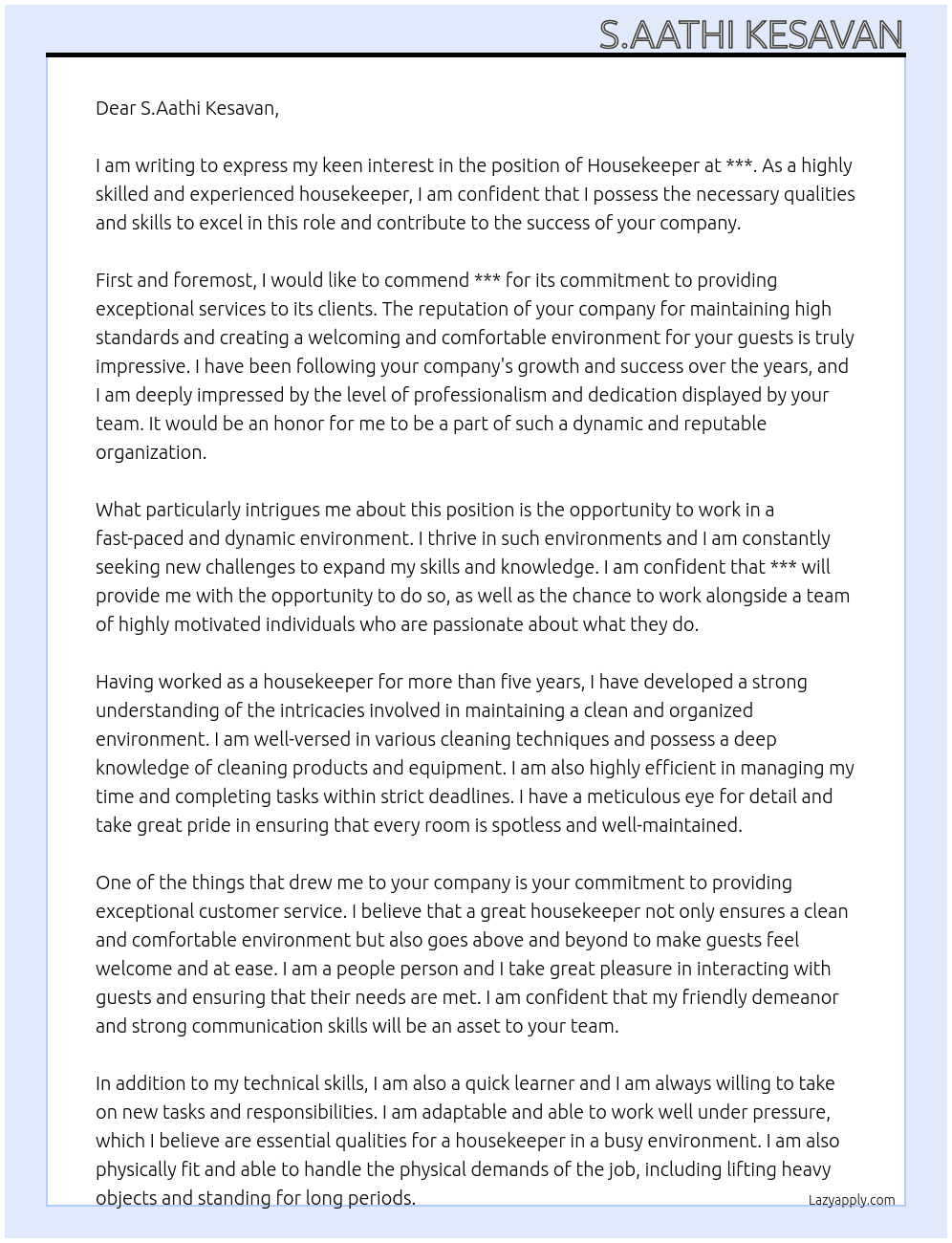 S.AATHI KESAVAN

Dear S.Aathi Kesavan,

I am writing to express my keen interest in the position of Housekeeper at ***. As a highly skilled and experienced housekeeper, I am confident that I possess the necessary qualities and skills to excel in this role and contribute to the success of your company.

First and foremost, I would like to commend *** for its commitment to providing exceptional services to its clients. The reputation of your company for maintaining high standards and creating a welcoming and comfortable environment for your guests is truly impressive. I have been following your company's growth and success over the years, and I am deeply impressed by the level of professionalism and dedication displayed by your team. It would be an honor for me to be a part of such a dynamic and reputable organization.

What particularly intrigues me about this position is the opportunity to work in a fast-paced and dynamic environment. I thrive in such environments and I am constantly seeking new challenges to expand my skills and knowledge. I am confident that *** will provide me with the opportunity to do so, as well as the chance to work alongside a team of highly motivated individuals who are passionate about what they do.

Having worked as a housekeeper for more than five years, I have developed a strong understanding of the intricacies involved in maintaining a clean and organized environment. I am well-versed in various cleaning techniques and possess a deep knowledge of cleaning products and equipment. I am also highly efficient in managing my time and completing tasks within strict deadlines. I have a meticulous eye for detail and take great pride in ensuring that every room is spotless and well-maintained.

One of the things that drew me to your company is your commitment to providing exceptional customer service. I believe that a great housekeeper not only ensures a clean and comfortable environment but also goes above and beyond to make guests feel welcome and at ease. I am a people person and I take great pleasure in interacting with guests and ensuring that their needs are met. I am confident that my friendly demeanor and strong communication skills will be an asset to your team.

In addition to my technical skills, I am also a quick learner and I am always willing to take on new tasks and responsibilities. I am adaptable and able to work well under pressure, which I believe are essential qualities for a housekeeper in a busy environment. I am also physically fit and able to handle the physical demands of the job, including lifting heavy objects and standing for long periods.

Lazyapply.com